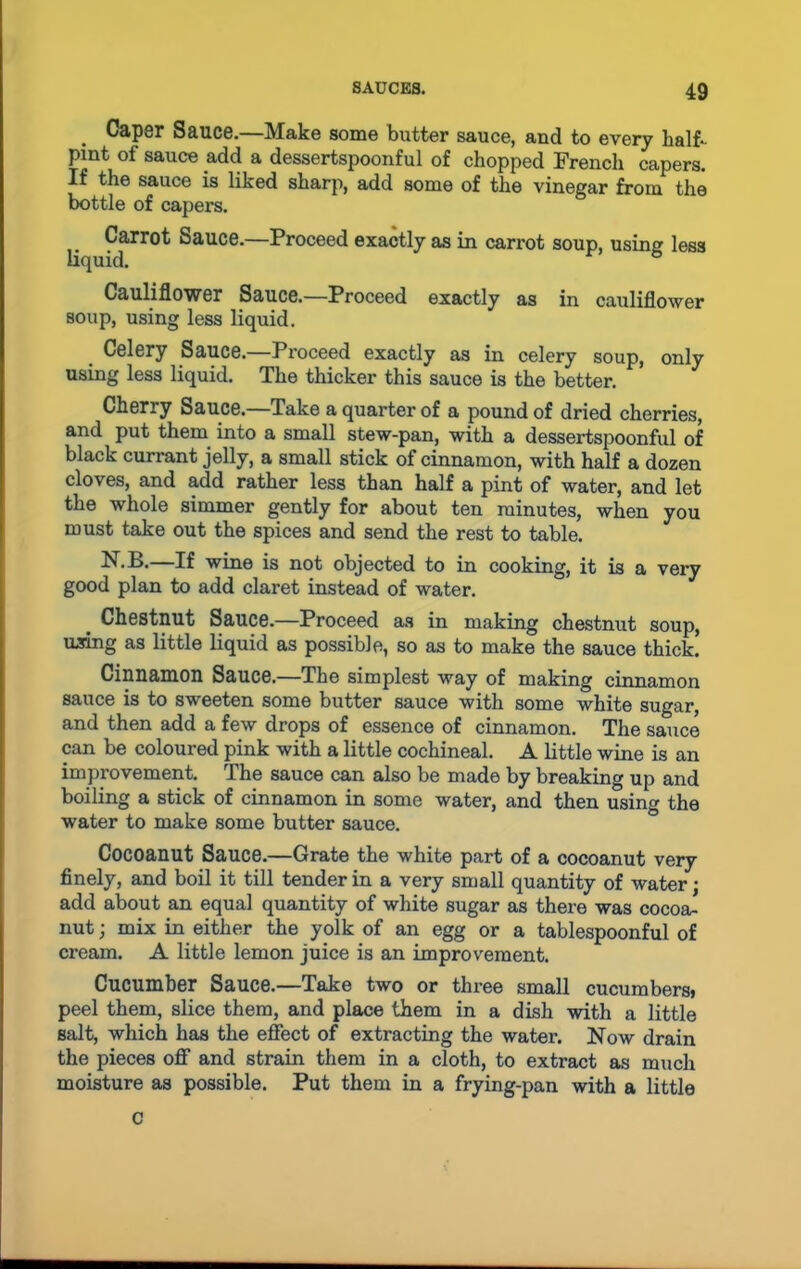 SAUCES. 49

Caper Sauce.—Make some butter sauce, and to every half-pint of sauce add a dessertspoonful of chopped French capers. If the sauce is liked sharp, add some of the vinegar from the bottle of capers.

Carrot Sauce.—Proceed exactly as in carrot soup, using less liquid.

Cauliflower Sauce.—Proceed exactly as in cauliflower soup, using less liquid.

Celery Sauce.—Proceed exactly as in celery soup, only using less liquid. The thicker this sauce is the better.

Cherry Sauce.—Take a quarter of a pound of dried cherries, and put them into a small stew-pan, with a dessertspoonful of black currant jelly, a small stick of cinnamon, with half a dozen cloves, and add rather less than half a pint of water, and let the whole simmer gently for about ten minutes, when you must take out the spices and send the rest to table.

N.B.—If wine is not objected to in cooking, it is a very good plan to add claret instead of water.

Chestnut Sauce.—Proceed as in making chestnut soup, using as little liquid as possible, so as to make the sauce thick.

Cinnamon Sauce.—The simplest way of making cinnamon sauce is to sweeten some butter sauce with some white sugar, and then add a few drops of essence of cinnamon. The sauce can be coloured pink with a little cochineal. A little wine is an improvement. The sauce can also be made by breaking up and boiling a stick of cinnamon in some water, and then using the water to make some butter sauce.

Cocoanut Sauce.—Grate the white part of a cocoanut very finely, and boil it till tender in a very small quantity of water; add about an equal quantity of white sugar as there was cocoanut; mix in either the yolk of an egg or a tablespoonful of cream. A little lemon juice is an improvement.

Cucumber Sauce.—Take two or three small cucumbers, peel them, slice them, and place them in a dish with a little salt, which has the effect of extracting the water. Now drain the pieces off and strain them in a cloth, to extract as much moisture as possible. Put them in a frying-pan with a little

C